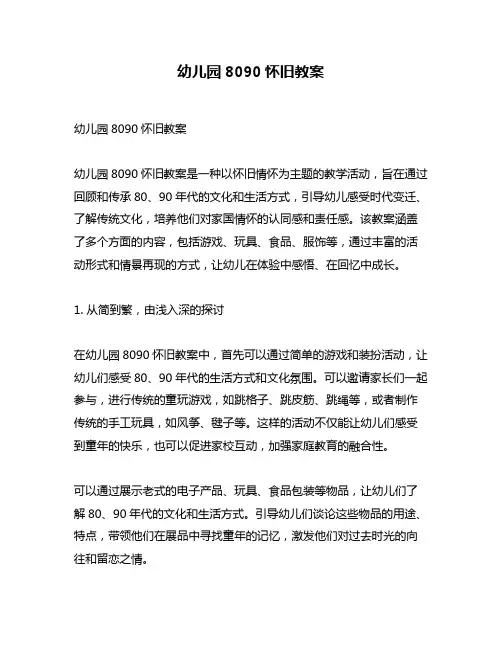 幼儿园 8090 怀旧教案

幼儿园 8090 怀旧教案

幼儿园 8090 怀旧教案是一种以怀旧情怀为主题的教学活动，旨在通过回顾和传承 80、90 年代的文化和生活方式，引导幼儿感受时代变迁、了解传统文化，培养他们对家国情怀的认同感和责任感。该教案涵盖了多个方面的内容，包括游戏、玩具、食品、服饰等，通过丰富的活动形式和情景再现的方式，让幼儿在体验中感悟、在回忆中成长。

1. 从简到繁，由浅入深的探讨

在幼儿园 8090 怀旧教案中，首先可以通过简单的游戏和装扮活动，让幼儿们感受 80、90 年代的生活方式和文化氛围。可以邀请家长们一起参与，进行传统的童玩游戏，如跳格子、跳皮筋、跳绳等，或者制作传统的手工玩具，如风筝、毽子等。这样的活动不仅能让幼儿们感受到童年的快乐，也可以促进家校互动，加强家庭教育的融合性。

可以通过展示老式的电子产品、玩具、食品包装等物品，让幼儿们了解 80、90 年代的文化和生活方式。引导幼儿们谈论这些物品的用途、特点，带领他们在展品中寻找童年的记忆，激发他们对过去时光的向往和留恋之情。